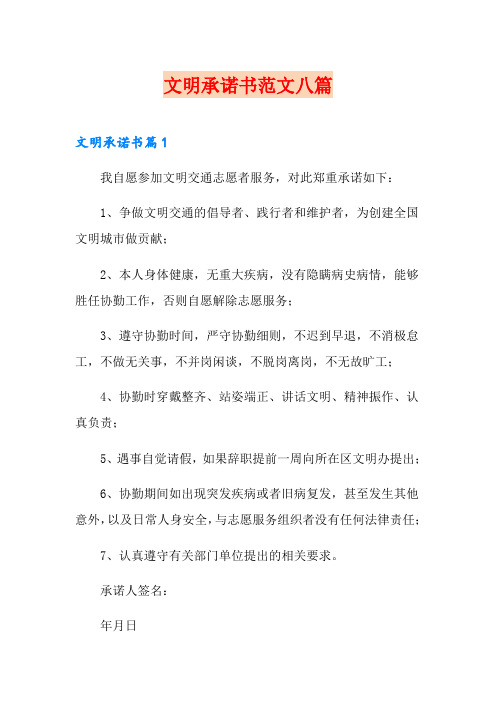 文明承诺书范文八篇

文明承诺书篇1

我自愿参加文明交通志愿者服务，对此郑重承诺如下：

1、争做文明交通的倡导者、践行者和维护者，为创建全国文明城市做贡献；

2、本人身体健康，无重大疾病，没有隐瞒病史病情，能够胜任协勤工作，否则自愿解除志愿服务；

3、遵守协勤时间，严守协勤细则，不迟到早退，不消极怠工，不做无关事，不并岗闲谈，不脱岗离岗，不无故旷工；

4、协勤时穿戴整齐、站姿端正、讲话文明、精神振作、认真负责；

5、遇事自觉请假，如果辞职提前一周向所在区文明办提出；

6、协勤期间如出现突发疾病或者旧病复发，甚至发生其他意外，以及日常人身安全，与志愿服务组织者没有任何法律责任；

7、认真遵守有关部门单位提出的相关要求。

承诺人签名：

年月日